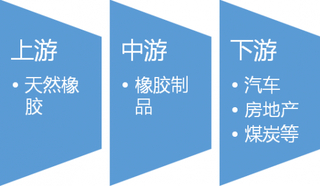 上游

• 天然橡胶

中游

• 橡胶制品

下游

• 汽车
• 房地产
• 煤炭等